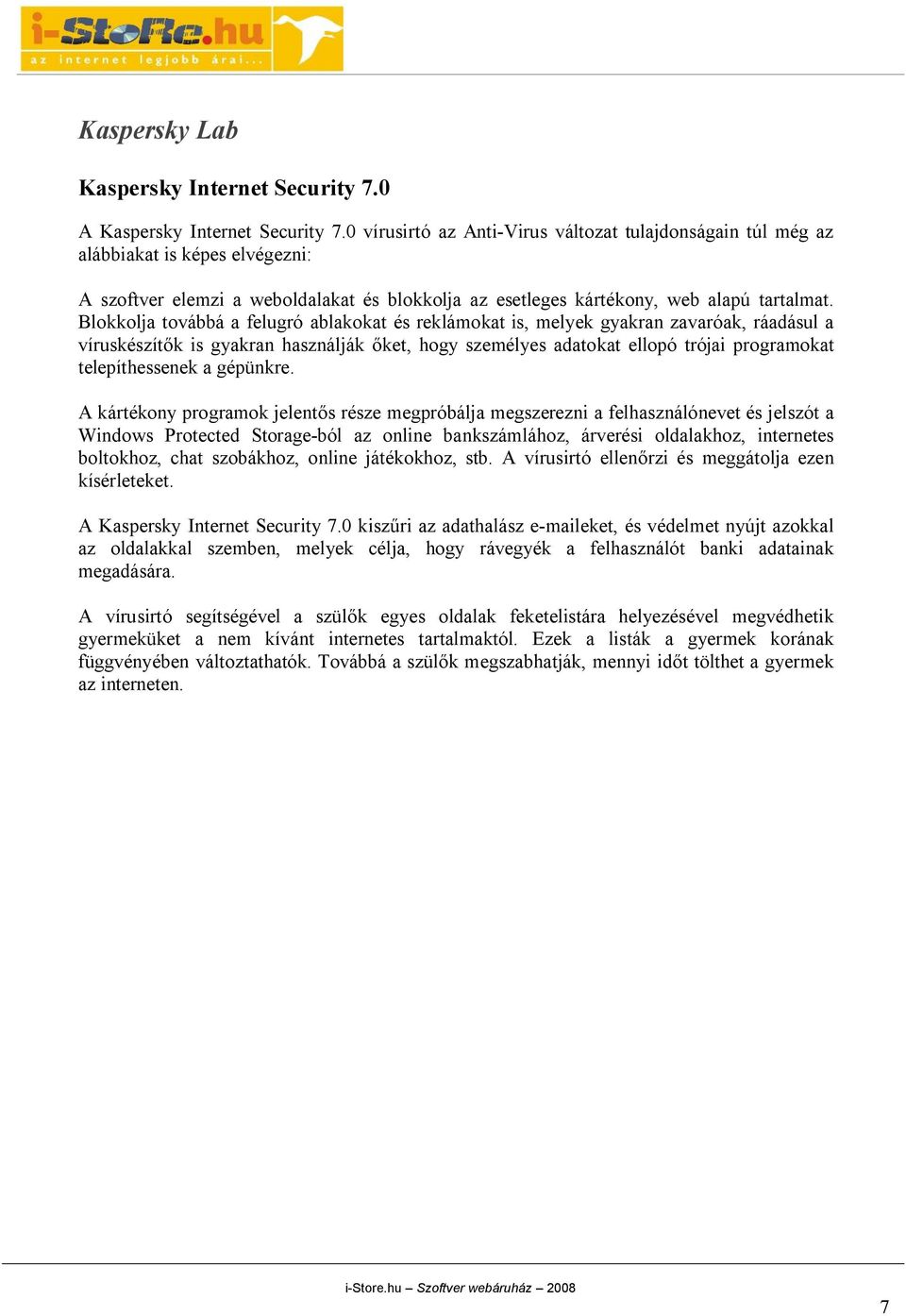 i-StoRe.hu
az internet legjobb árai...

Kaspersky Lab

Kaspersky Internet Security 7.0

A Kaspersky Internet Security 7.0 vírusirtó az Anti-Virus változat tulajdonságain túl még az alábbiakat is képes elvégezni:

A szoftver elemzi a weboldalakat és blokkolja az esetleges kártékony, web alapú tartalmat. Blokkolja továbbá a felugró ablakokat és reklámokat is, melyek gyakran zavaróak, ráadásul a víruskészítők is gyakran használják őket, hogy személyes adatokat ellopó trójai programokat telepíthessenek a gépünkre.

A kártékony programok jelentős része megpróbálja megszerezni a felhasználónevet és jelszót a Windows Protected Storage-ból az online bankszámlához, árverési oldalakhoz, internetes boltokhoz, chat szobákhoz, online játékokhoz, stb. A vírusirtó ellenőrzi és meggátolja ezen kísérleteket.

A Kaspersky Internet Security 7.0 kiszűri az adathalász e-maileket, és védelmet nyújt azokkal az oldalakkal szemben, melyek célja, hogy rávegyék a felhasználót banki adatainak megadására.

A vírusirtó segítségével a szülők egyes oldalak feketelistára helyezésével megvédhetik gyermeküket a nem kívánt internetes tartalmaktól. Ezek a listák a gyermek korának függvényében változtathatók. Továbbá a szülők megszabhatják, mennyi időt tölthet a gyermek az interneten.

i-Store.hu – Szoftver webáruház – 2008

7